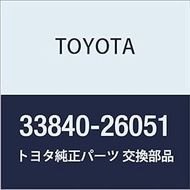 TOYOTA

33840-26051

トヨタ純正パーツ 交換部品